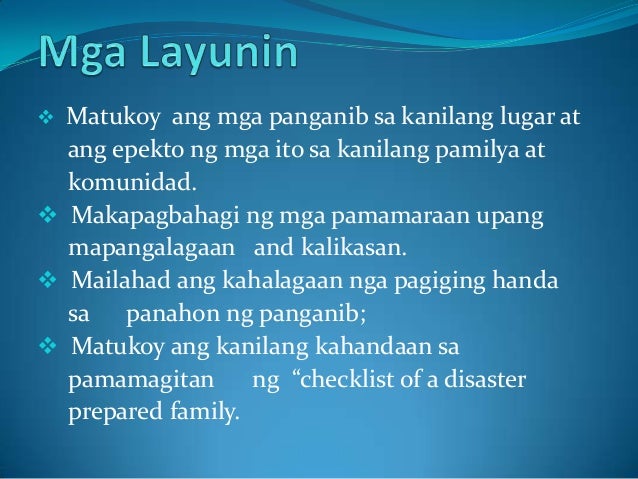 Mga Layunin

❖ Matukoy ang mga panganib sa kanilang lugar at ang epekto ng mga ito sa kanilang pamilya at komunidad.

❖ Makapagbahagi ng mga pamamaraan upang mapangalagaan and kalikasan.

❖ Mailahad ang kahalagaan nga pagiging handa sa panahon ng panganib;

❖ Matukoy ang kanilang kahandaan sa pamamagitan ng "checklist of a disaster prepared family.